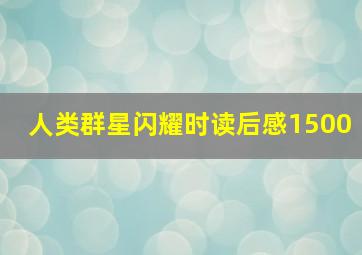 人类群星闪耀时读后感1500